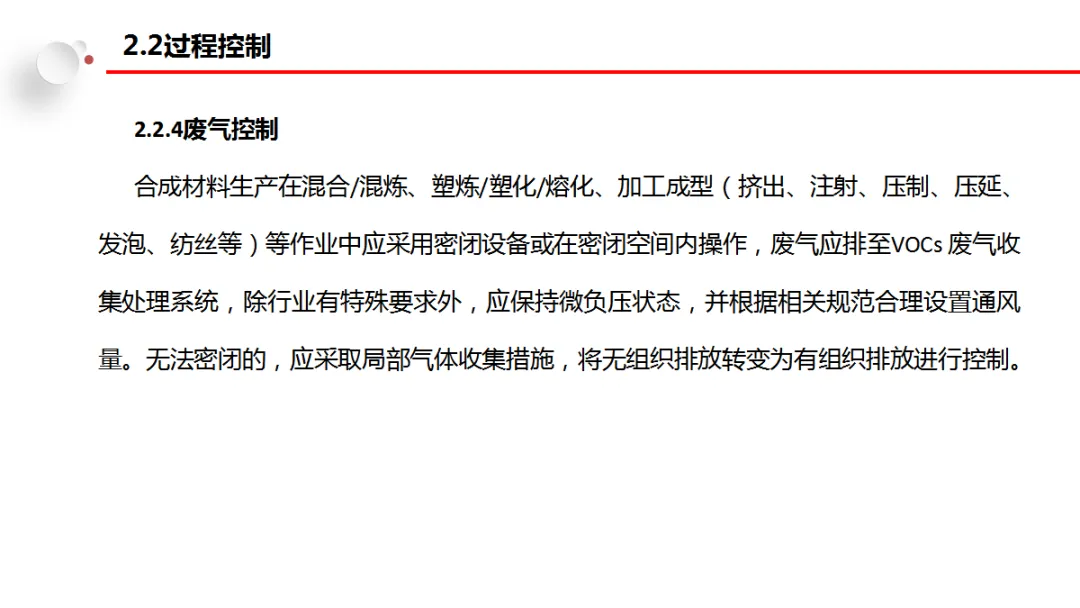 2.2过程控制

2.2.4废气控制

合成材料生产在混合/混炼、塑炼/塑化/熔化、加工成型（挤出、注射、压制、压延、发泡、纺丝等）等作业中应采用密闭设备或在密闭空间内操作，废气应排至VOCs废气收集处理系统，除行业有特殊要求外，应保持微负压状态，并根据相关规范合理设置通风量。无法密闭的，应采取局部气体收集措施，将无组织排放转变为有组织排放进行控制。